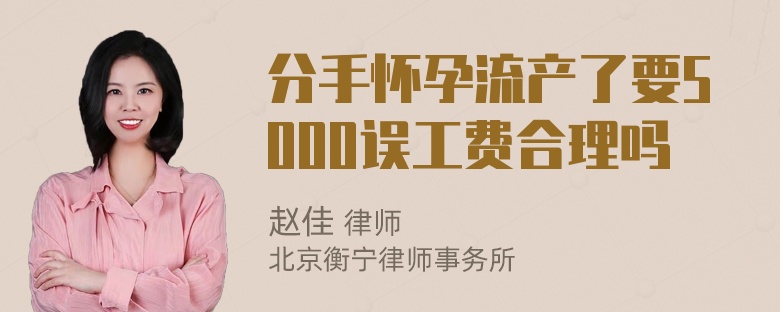 分手怀孕流产了要5000误工费合理吗

赵佳 律师
北京衡宁律师事务所